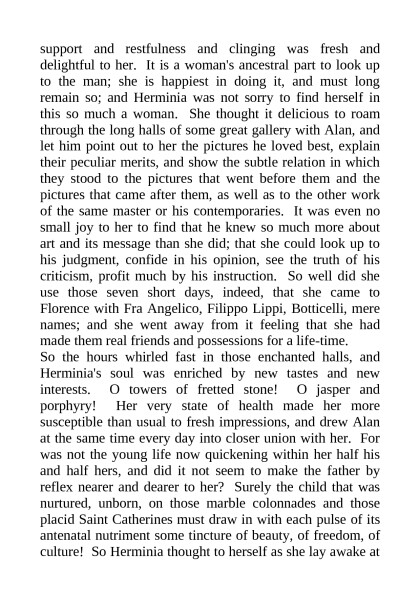 support and restfulness and clinging was fresh and delightful to her. It is a woman's ancestral part to look up to the man; she is happiest in doing it, and must long remain so; and Herminia was not sorry to find herself in this so much a woman. She thought it delicious to roam through the long halls of some great gallery with Alan, and let him point out to her the pictures he loved best, explain their peculiar merits, and show the subtle relation in which they stood to the pictures that went before them and the pictures that came after them, as well as to the other work of the same master or his contemporaries. It was even no small joy to her to find that he knew so much more about art and its message than she did; that she could look up to his judgment, confide in his opinion, see the truth of his criticism, profit much by his instruction. So well did she use those seven short days, indeed, that she came to Florence with Fra Angelico, Filippo Lippi, Botticelli, mere names; and she went away from it feeling that she had made them real friends and possessions for a life-time.
So the hours whirled fast in those enchanted halls, and Herminia's soul was enriched by new tastes and new interests. O towers of fretted stone! O jasper and porphyry! Her very state of health made her more susceptible than usual to fresh impressions, and drew Alan at the same time every day into closer union with her. For was not the young life now quickening within her half his and half hers, and did it not seem to make the father by reflex nearer and dearer to her? Surely the child that was nurtured, unborn, on those marble colonnades and those placid Saint Catherines must draw in with each pulse of its antenatal nutriment some tincture of beauty, of freedom, of culture! So Herminia thought to herself as she lay awake at